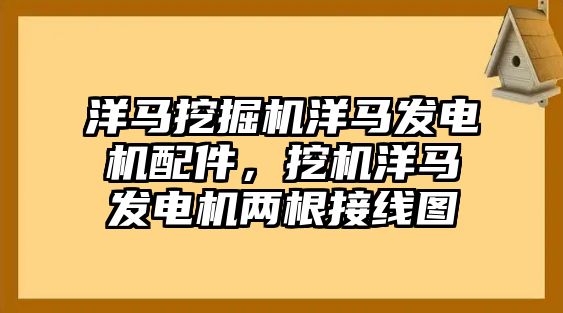 洋马挖掘机洋马发电机配件，挖机洋马发电机两根接线图